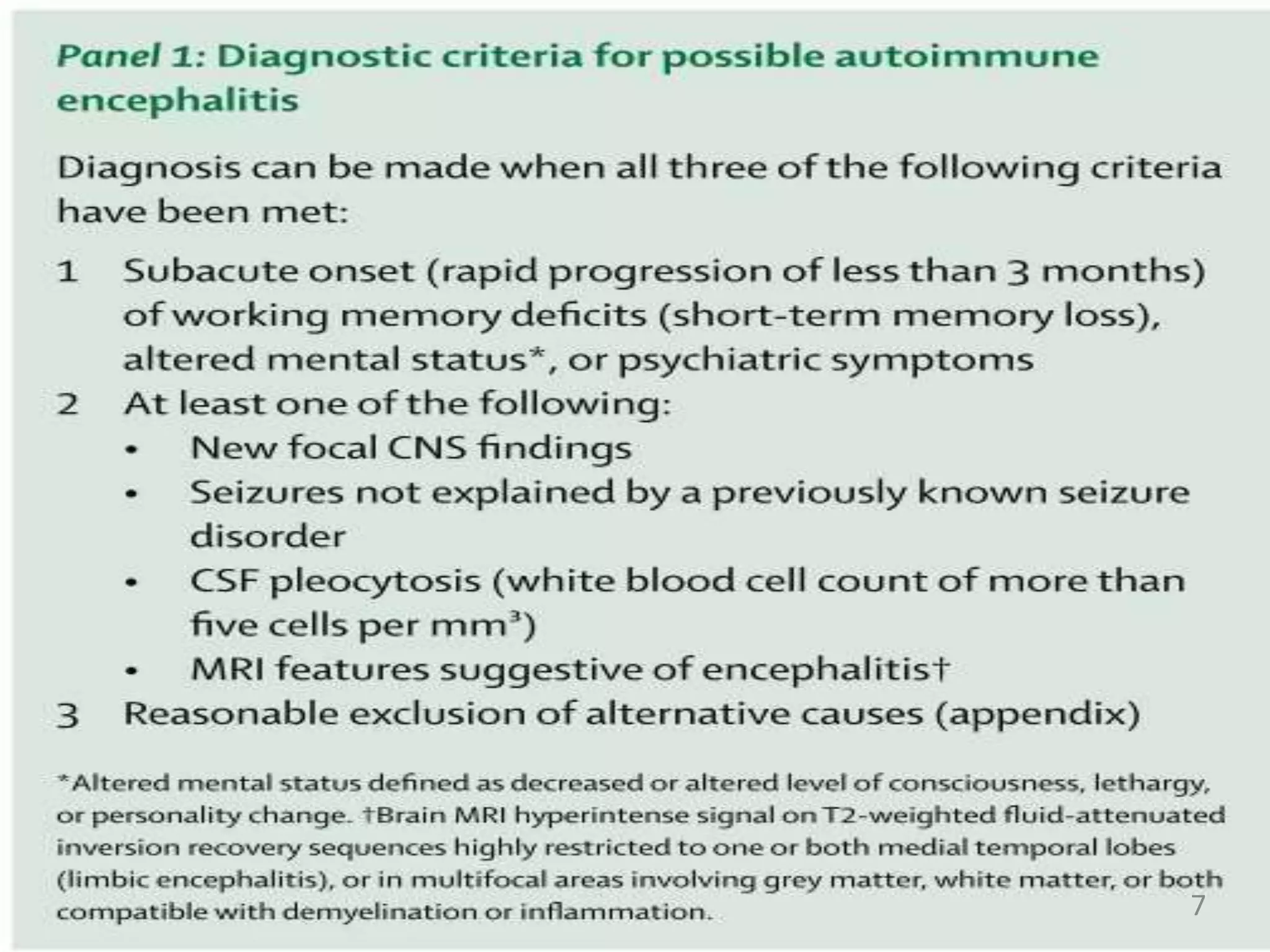 Panel 1: Diagnostic criteria for possible autoimmune encephalitis

Diagnosis can be made when all three of the following criteria have been met:

1 Subacute onset (rapid progression of less than 3 months) of working memory deficits (short-term memory loss), altered mental status*, or psychiatric symptoms
2 At least one of the following:
• New focal CNS findings
• Seizures not explained by a previously known seizure disorder
• CSF pleocytosis (white blood cell count of more than five cells per $mm^3$)
• MRI features suggestive of encephalitis†
3 Reasonable exclusion of alternative causes (appendix)

*Altered mental status defined as decreased or altered level of consciousness, lethargy, or personality change. †Brain MRI hyperintense signal on T2-weighted fluid-attenuated inversion recovery sequences highly restricted to one or both medial temporal lobes (limbic encephalitis), or in multifocal areas involving grey matter, white matter, or both compatible with demyelination or inflammation.

7